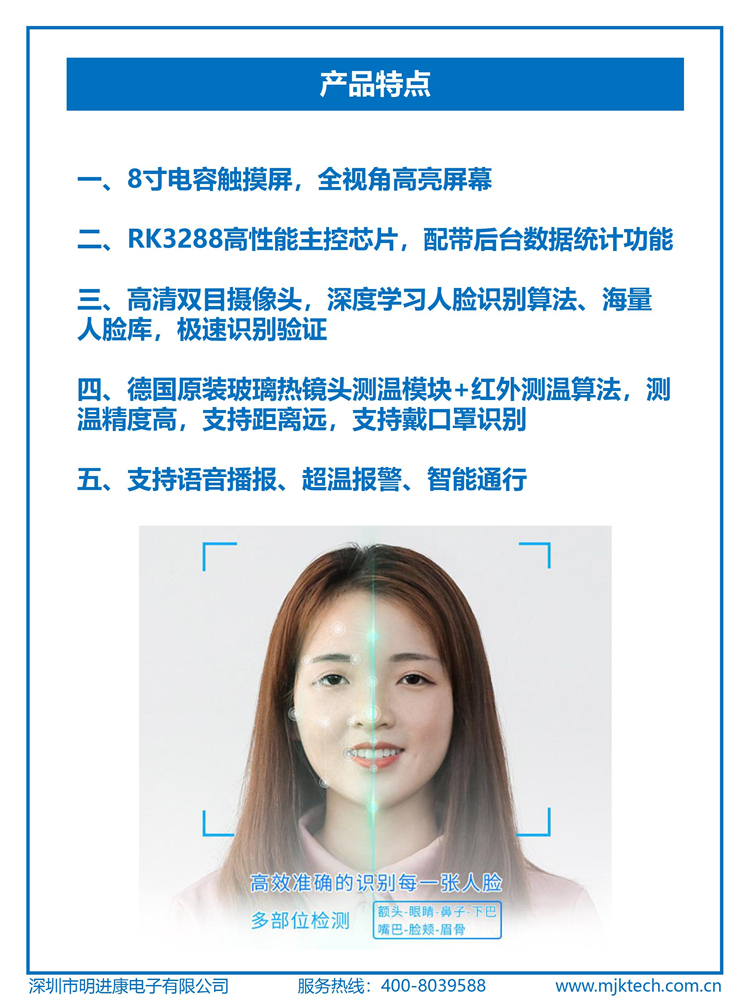 产品特点

一、8寸电容触摸屏，全视角高亮屏幕

二、RK3288高性能主控芯片，配带后台数据统计功能

三、高清双目摄像头，深度学习人脸识别算法、海量人脸库，极速识别验证

四、德国原装玻璃热镜头测温模块+红外测温算法，测温精度高，支持距离远，支持戴口罩识别

五、支持语音播报、超温报警、智能通行

高效准确的识别每一张人脸

多部位检测

额头-眼睛-鼻子-下巴
嘴巴-脸颊-眉骨

深圳市明进康电子有限公司 服务热线：400-8039588 www.mjktech.com.cn